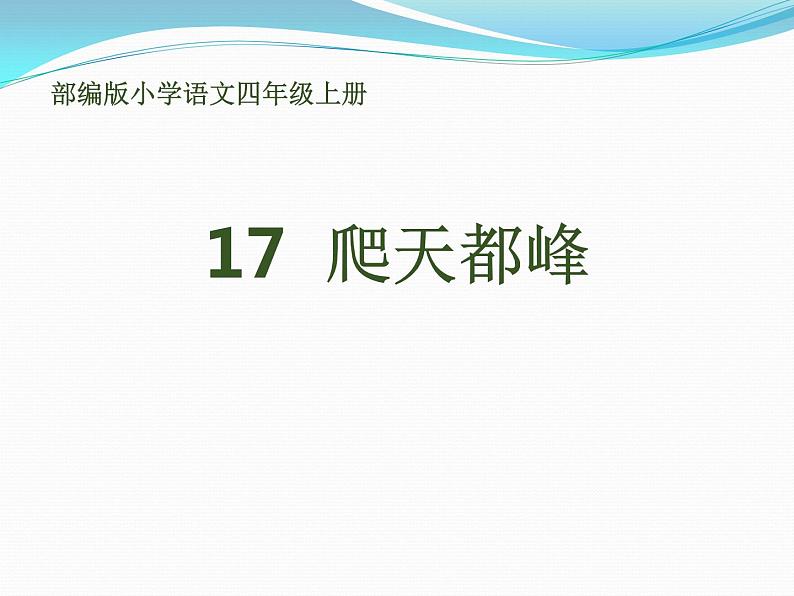 部编版小学语文四年级上册

17 爬天都峰